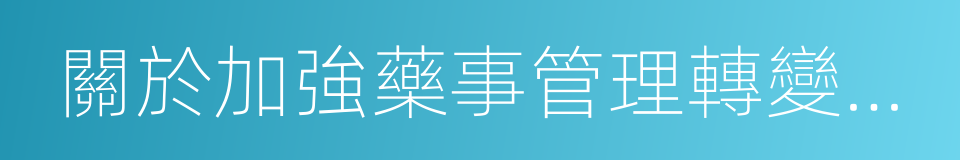 關於加強藥事管理轉變...